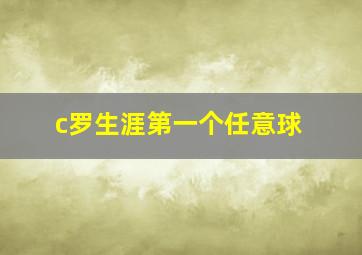 c罗生涯第一个任意球